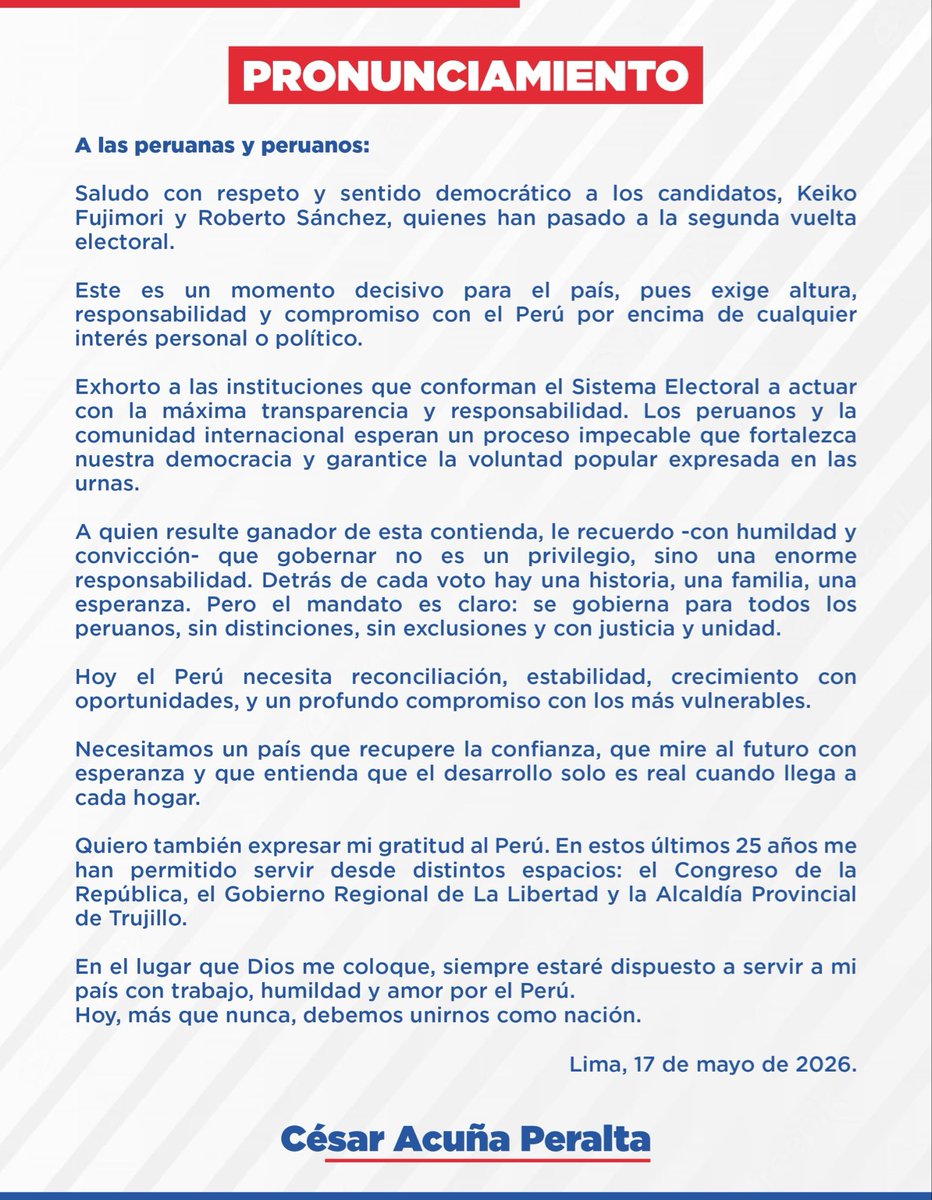 PRONUNCIAMIENTO

A las peruanas y peruanos:

Saludo con respeto y sentido democrático a los candidatos, Keiko Fujimori y Roberto Sánchez, quienes han pasado a la segunda vuelta electoral.

Este es un momento decisivo para el país, pues exige altura, responsabilidad y compromiso con el Perú por encima de cualquier interés personal o político.

Exhorto a las instituciones que conforman el Sistema Electoral a actuar con la máxima transparencia y responsabilidad. Los peruanos y la comunidad internacional esperan un proceso impecable que fortalezca nuestra democracia y garantice la voluntad popular expresada en las urnas.

A quien resulte ganador de esta contienda, le recuerdo -con humildad y convicción- que gobernar no es un privilegio, sino una enorme responsabilidad. Detrás de cada voto hay una historia, una familia, una esperanza. Pero el mandato es claro: se gobierna para todos los peruanos, sin distinciones, sin exclusiones y con justicia y unidad.

Hoy el Perú necesita reconciliación, estabilidad, crecimiento con oportunidades, y un profundo compromiso con los más vulnerables.

Necesitamos un país que recupere la confianza, que mire al futuro con esperanza y que entienda que el desarrollo solo es real cuando llega a cada hogar.

Quiero también expresar mi gratitud al Perú. En estos últimos 25 años me han permitido servir desde distintos espacios: el Congreso de la República, el Gobierno Regional de La Libertad y la Alcaldía Provincial de Trujillo.

En el lugar que Dios me coloque, siempre estaré dispuesto a servir a mi país con trabajo, humildad y amor por el Perú.
Hoy, más que nunca, debemos unirnos como nación.

Lima, 17 de mayo de 2026.

César Acuña Peralta